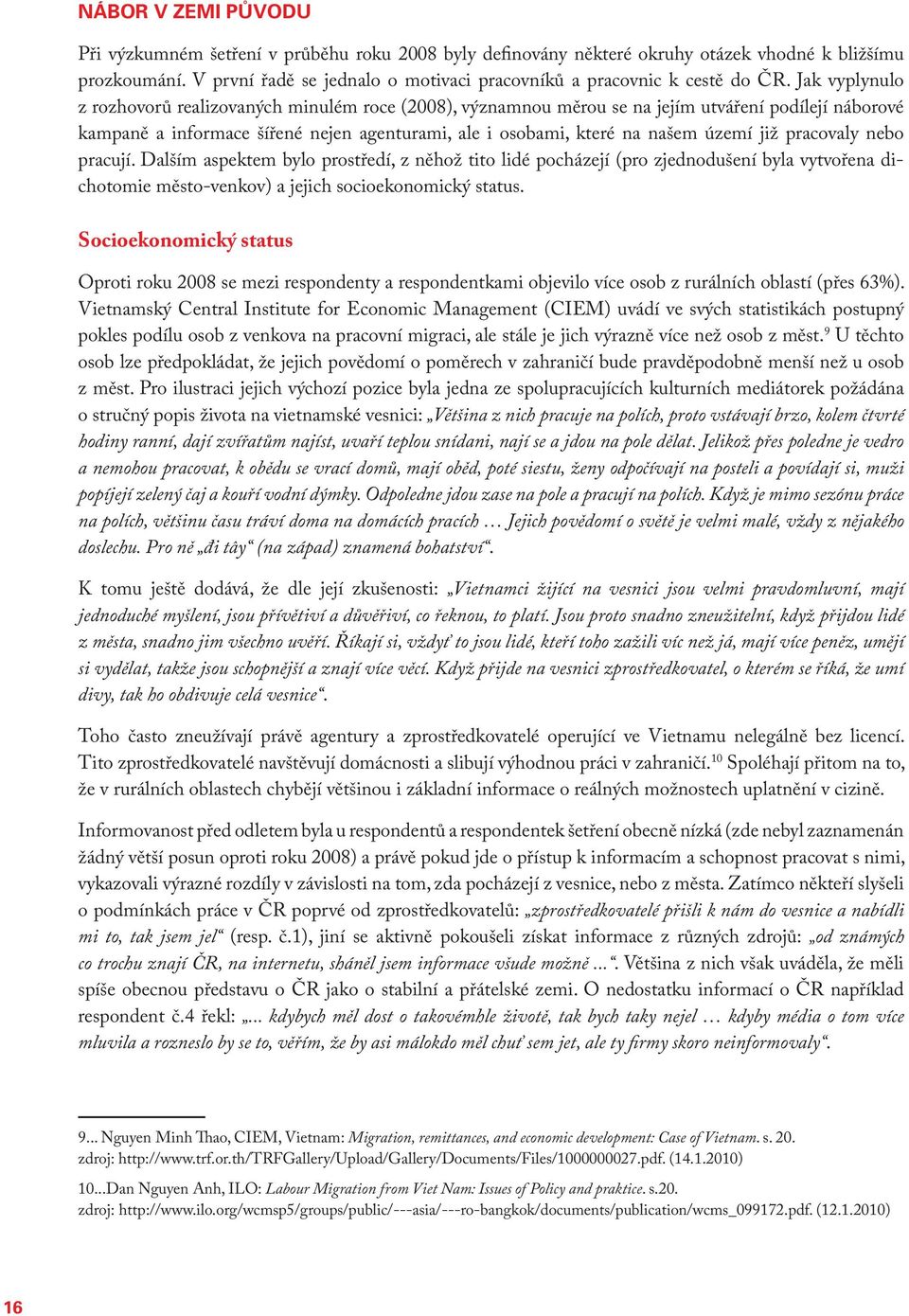 NÁBOR V ZEMI PŮVODU

Při výzkumném šetření v průběhu roku 2008 byly definovány některé okruhy otázek vhodné k bližšímu prozkoumání. V první řadě se jednalo o motivaci pracovníků a pracovnic k cestě do ČR. Jak vyplynulo z rozhovorů realizovaných minulém roce (2008), významnou měrou se na jejím utváření podílejí náborové kampaně a informace šířené nejen agenturami, ale i osobami, které na našem území již pracovaly nebo pracují. Dalším aspektem bylo prostředí, z něhož tito lidé pocházejí (pro zjednodušení byla vytvořena dichotomie město-venkov) a jejich socioekonomický status.

Socioekonomický status

Oproti roku 2008 se mezi respondenty a respondentkami objevilo více osob z rurálních oblastí (přes 63%). Vietnamský Central Institute for Economic Management (CIEM) uvádí ve svých statistikách postupný pokles podílu osob z venkova na pracovní migraci, ale stále je jich výrazně více než osob z měst.$^9$ U těchto osob lze předpokládat, že jejich povědomí o poměrech v zahraničí bude pravděpodobně menší než u osob z měst. Pro ilustraci jejich výchozí pozice byla jedna ze spolupracujících kulturních mediátorek požádána o stručný popis života na vietnamské vesnici: „Většina z nich pracuje na polích, proto vstávají brzo, kolem čtvrté hodiny ranní, dají zvířatům najíst, uvaří teplou snídani, nají se a jdou na pole dělat. Jelikož přes poledne je vedro a nemohou pracovat, k obědu se vrací domů, mají oběd, poté siestu, ženy odpočívají na posteli a povídají si, muži popíjejí zelený čaj a kouří vodní dýmky. Odpoledne jdou zase na pole a pracují na polích. Když je mimo sezónu práce na polích, většinu času tráví doma na domácích pracích … Jejich povědomí o světě je velmi malé, vždy z nějakého doslechu. Pro ně „đi tây“ (na západ) znamená bohatství“.

K tomu ještě dodává, že dle její zkušenosti: „Vietnamci žijící na vesnici jsou velmi pravdomluvní, mají jednoduché myšlení, jsou přívětiví a důvěřiví, co řeknou, to platí. Jsou proto snadno zneužitelní, když přijdou lidé z města, snadno jim všechno uvěří. Říkají si, vždyť to jsou lidé, kteří toho zažili víc než já, mají více peněz, umějí si vydělat, takže jsou schopnější a znají více věcí. Když přijde na vesnici zprostředkovatel, o kterém se říká, že umí divy, tak ho obdivuje celá vesnice“.

Toho často zneužívají právě agentury a zprostředkovatelé operující ve Vietnamu nelegálně bez licencí. Tito zprostředkovatelé navštěvují domácnosti a slibují výhodnou práci v zahraničí.$^{10}$ Spoléhají přitom na to, že v rurálních oblastech chybějí většinou i základní informace o reálných možnostech uplatnění v cizině.

Informovanost před odletem byla u respondentů a respondentek šetření obecně nízká (zde nebyl zaznamenán žádný větší posun oproti roku 2008) a právě pokud jde o přístup k informacím a schopnost pracovat s nimi, vykazovali výrazné rozdíly v závislosti na tom, zda pocházejí z vesnice, nebo z města. Zatímco někteří slyšeli o podmínkách práce v ČR poprvé od zprostředkovatelů: „zprostředkovatelé přišli k nám do vesnice a nabídli mi to, tak jsem jel“ (resp. č.1), jiní se aktivně pokoušeli získat informace z různých zdrojů: „od známých co trochu znají ČR, na internetu, sháněl jsem informace všude možně ...“. Většina z nich však uváděla, že měli spíše obecnou představu o ČR jako o stabilní a přátelské zemi. O nedostatku informací o ČR například respondent č.4 řekl: „... kdybych měl dost o takovémhle životě, tak bych taky nejel … kdyby média o tom více mluvila a rozneslo by se to, věřím, že by asi málokdo měl chuť sem jet, ale ty firmy skoro neinformovaly“.

9... Nguyen Minh Thao, CIEM, Vietnam: Migration, remittances, and economic development: Case of Vietnam. s. 20. zdroj: http://www.trf.or.th/TRFGallery/Upload/Gallery/Documents/Files/1000000027.pdf. (14.1.2010)

10...Dan Nguyen Anh, ILO: Labour Migration from Viet Nam: Issues of Policy and praktice. s.20. zdroj: http://www.ilo.org/wcmsp5/groups/public/---asia/---ro-bangkok/documents/publication/wcms_099172.pdf. (12.1.2010)

16